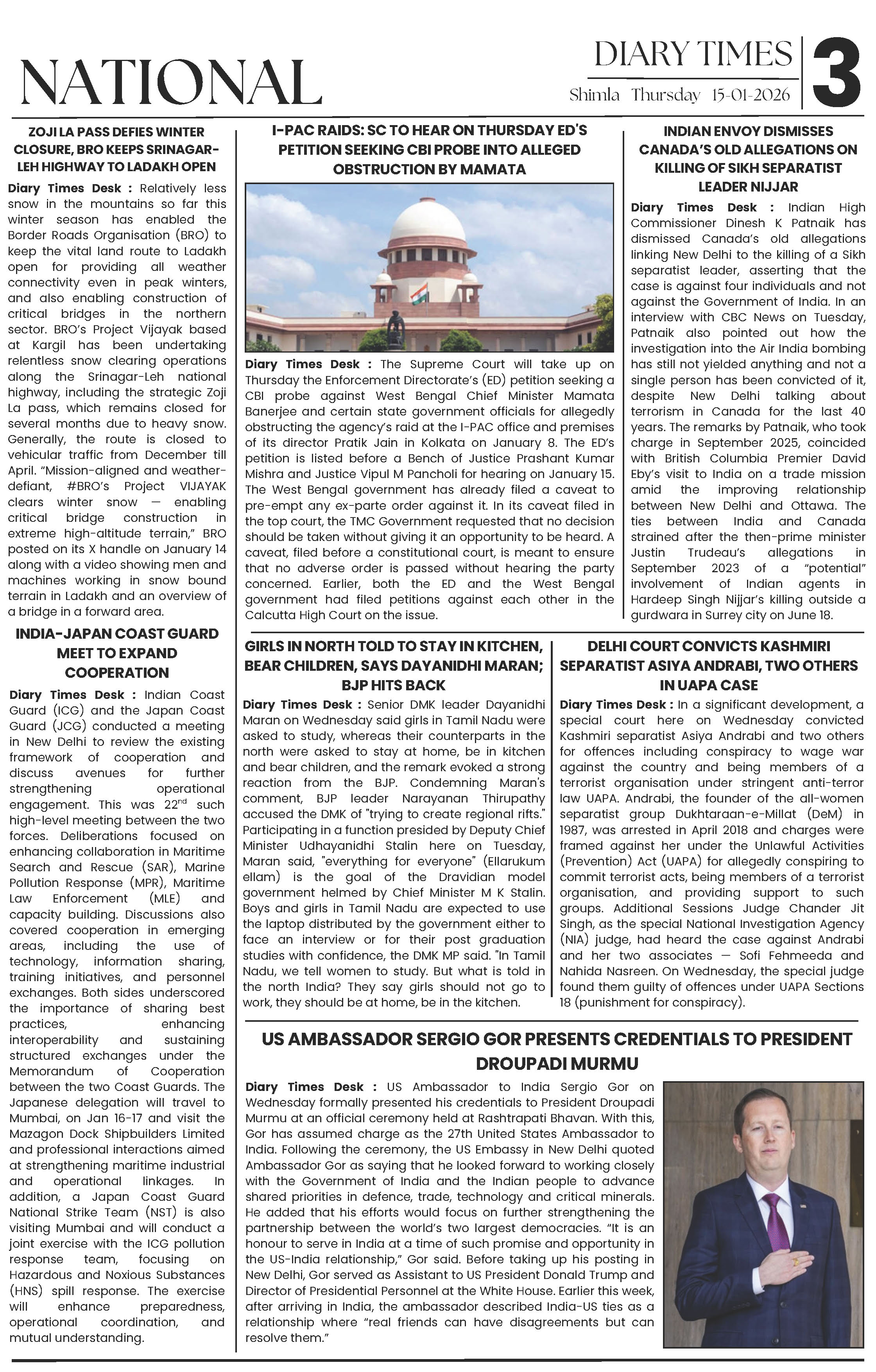 NATIONAL

DIARY TIMES

Shimla Thursday 15-01-2026

3

ZOJI LA PASS DEFIES WINTER CLOSURE, BRO KEEPS SRINAGAR-LEH HIGHWAY TO LADAKH OPEN

Diary Times Desk : Relatively less snow in the mountains so far this winter season has enabled the Border Roads Organisation (BRO) to keep the vital land route to Ladakh open for providing all weather connectivity even in peak winters, and also enabling construction of critical bridges in the northern sector. BRO's Project Vijayak based at Kargil has been undertaking relentless snow clearing operations along the Srinagar-Leh national highway, including the strategic Zoji La pass, which remains closed for several months due to heavy snow. Generally, the route is closed to vehicular traffic from December till April. "Mission-aligned and weather-defiant, #BRO's Project VIJAYAK clears winter snow — enabling critical bridge construction in extreme high-altitude terrain," BRO posted on its X handle on January 14 along with a video showing men and machines working in snow bound terrain in Ladakh and an overview of a bridge in a forward area.

INDIA-JAPAN COAST GUARD MEET TO EXPAND COOPERATION

Diary Times Desk : Indian Coast Guard (ICG) and the Japan Coast Guard (JCG) conducted a meeting in New Delhi to review the existing framework of cooperation and discuss avenues for further strengthening operational engagement. This was $22^{nd}$ such high-level meeting between the two forces. Deliberations focused on enhancing collaboration in Maritime Search and Rescue (SAR), Marine Pollution Response (MPR), Maritime Law Enforcement (MLE) and capacity building. Discussions also covered cooperation in emerging areas, including the use of technology, information sharing, training initiatives, and personnel exchanges. Both sides underscored the importance of sharing best practices, enhancing interoperability and sustaining structured exchanges under the Memorandum of Cooperation between the two Coast Guards. The Japanese delegation will travel to Mumbai, on Jan 16-17 and visit the Mazagon Dock Shipbuilders Limited and professional interactions aimed at strengthening maritime industrial and operational linkages. In addition, a Japan Coast Guard National Strike Team (NST) is also visiting Mumbai and will conduct a joint exercise with the ICG pollution response team, focusing on Hazardous and Noxious Substances (HNS) spill response. The exercise will enhance preparedness, operational coordination, and mutual understanding.

I-PAC RAIDS: SC TO HEAR ON THURSDAY ED'S PETITION SEEKING CBI PROBE INTO ALLEGED OBSTRUCTION BY MAMATA

Diary Times Desk : The Supreme Court will take up on Thursday the Enforcement Directorate's (ED) petition seeking a CBI probe against West Bengal Chief Minister Mamata Banerjee and certain state government officials for allegedly obstructing the agency's raid at the I-PAC office and premises of its director Pratik Jain in Kolkata on January 8. The ED's petition is listed before a Bench of Justice Prashant Kumar Mishra and Justice Vipul M Pancholi for hearing on January 15. The West Bengal government has already filed a caveat to pre-empt any ex-parte order against it. In its caveat filed in the top court, the TMC Government requested that no decision should be taken without giving it an opportunity to be heard. A caveat, filed before a constitutional court, is meant to ensure that no adverse order is passed without hearing the party concerned. Earlier, both the ED and the West Bengal government had filed petitions against each other in the Calcutta High Court on the issue.

INDIAN ENVOY DISMISSES CANADA'S OLD ALLEGATIONS ON KILLING OF SIKH SEPARATIST LEADER NIJJAR

Diary Times Desk : Indian High Commissioner Dinesh K Patnaik has dismissed Canada's old allegations linking New Delhi to the killing of a Sikh separatist leader, asserting that the case is against four individuals and not against the Government of India. In an interview with CBC News on Tuesday, Patnaik also pointed out how the investigation into the Air India bombing has still not yielded anything and not a single person has been convicted of it, despite New Delhi talking about terrorism in Canada for the last 40 years. The remarks by Patnaik, who took charge in September 2025, coincided with British Columbia Premier David Eby's visit to India on a trade mission amid the improving relationship between New Delhi and Ottawa. The ties between India and Canada strained after the then-prime minister Justin Trudeau's allegations in September 2023 of a "potential" involvement of Indian agents in Hardeep Singh Nijjar's killing outside a gurdwara in Surrey city on June 18.

GIRLS IN NORTH TOLD TO STAY IN KITCHEN, BEAR CHILDREN, SAYS DAYANIDHI MARAN; BJP HITS BACK

Diary Times Desk : Senior DMK leader Dayanidhi Maran on Wednesday said girls in Tamil Nadu were asked to study, whereas their counterparts in the north were asked to stay at home, be in kitchen and bear children, and the remark evoked a strong reaction from the BJP. Condemning Maran's comment, BJP leader Narayanan Thirupathy accused the DMK of "trying to create regional rifts." Participating in a function presided by Deputy Chief Minister Udhayanidhi Stalin here on Tuesday, Maran said, "everything for everyone" (Ellarukum ellam) is the goal of the Dravidian model government helmed by Chief Minister M K Stalin. Boys and girls in Tamil Nadu are expected to use the laptop distributed by the government either to face an interview or for their post graduation studies with confidence, the DMK MP said. "In Tamil Nadu, we tell women to study. But what is told in the north India? They say girls should not go to work, they should be at home, be in the kitchen.

DELHI COURT CONVICTS KASHMIRI SEPARATIST ASIYA ANDRABI, TWO OTHERS IN UAPA CASE

Diary Times Desk : In a significant development, a special court here on Wednesday convicted Kashmiri separatist Asiya Andrabi and two others for offences including conspiracy to wage war against the country and being members of a terrorist organisation under stringent anti-terror law UAPA. Andrabi, the founder of the all-women separatist group Dukhtaraan-e-Millat (DeM) in 1987, was arrested in April 2018 and charges were framed against her under the Unlawful Activities (Prevention) Act (UAPA) for allegedly conspiring to commit terrorist acts, being members of a terrorist organisation, and providing support to such groups. Additional Sessions Judge Chander Jit Singh, as the special National Investigation Agency (NIA) judge, had heard the case against Andrabi and her two associates — Sofi Fehmeeda and Nahida Nasreen. On Wednesday, the special judge found them guilty of offences under UAPA Sections 18 (punishment for conspiracy).

US AMBASSADOR SERGIO GOR PRESENTS CREDENTIALS TO PRESIDENT DROUPADI MURMU

Diary Times Desk : US Ambassador to India Sergio Gor on Wednesday formally presented his credentials to President Droupadi Murmu at an official ceremony held at Rashtrapati Bhavan. With this, Gor has assumed charge as the 27th United States Ambassador to India. Following the ceremony, the US Embassy in New Delhi quoted Ambassador Gor as saying that he looked forward to working closely with the Government of India and the Indian people to advance shared priorities in defence, trade, technology and critical minerals. He added that his efforts would focus on further strengthening the partnership between the world's two largest democracies. "It is an honour to serve in India at a time of such promise and opportunity in the US-India relationship," Gor said. Before taking up his posting in New Delhi, Gor served as Assistant to US President Donald Trump and Director of Presidential Personnel at the White House. Earlier this week, after arriving in India, the ambassador described India-US ties as a relationship where "real friends can have disagreements but can resolve them."